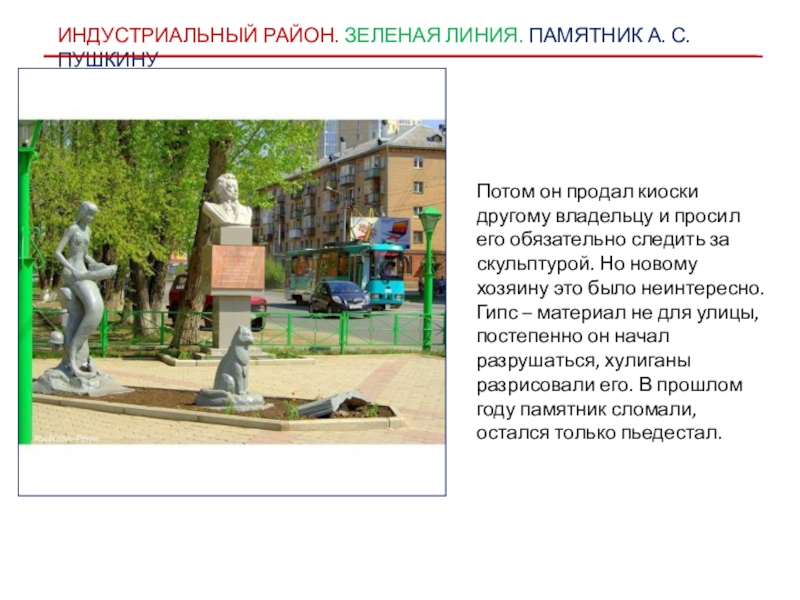 ИНДУСТРИАЛЬНЫЙ РАЙОН. ЗЕЛЕНАЯ ЛИНИЯ. ПАМЯТНИК А. С. ПУШКИНУ

Потом он продал киоски другому владельцу и просил его обязательно следить за скульптурой. Но новому хозяину это было неинтересно. Гипс – материал не для улицы, постепенно он начал разрушаться, хулиганы разрисовали его. В прошлом году памятник сломали, остался только пьедестал.